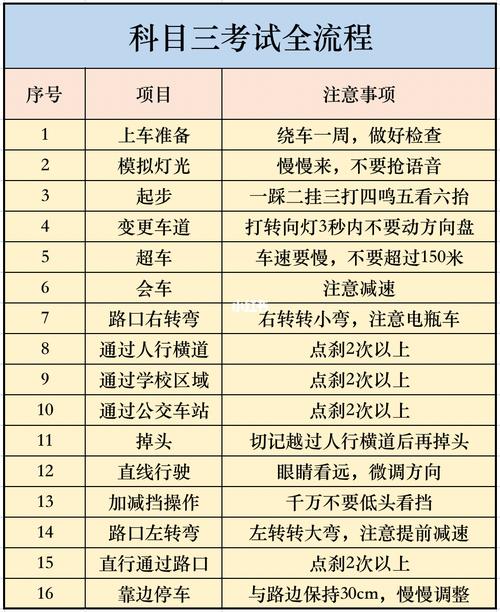 科目三考试全流程

| 序号 | 项目 | 注意事项 |
|---|---|---|
| 1 | 上车准备 | 绕车一周，做好检查 |
| 2 | 模拟灯光 | 慢慢来，不要抢语音 |
| 3 | 起步 | 一踩二挂三打四鸣五看六抬 |
| 4 | 变更车道 | 打转向灯3秒内不要动方向盘 |
| 5 | 超车 | 车速要慢，不要超过150米 |
| 6 | 会车 | 注意减速 |
| 7 | 路口右转弯 | 右转转小弯，注意电瓶车 |
| 8 | 通过人行横道 | 点刹2次以上 |
| 9 | 通过学校区域 | 点刹2次以上 |
| 10 | 通过公交车站 | 点刹2次以上 |
| 11 | 掉头 | 切记越过人行横道后再掉头 |
| 12 | 直线行驶 | 眼睛看远，微调方向 |
| 13 | 加减挡操作 | 千万不要低头看挡 |
| 14 | 路口左转弯 | 左转转大弯，注意提前减速 |
| 15 | 直行通过路口 | 点刹2次以上 |
| 16 | 靠边停车 | 与路边保持30cm，慢慢调整 |